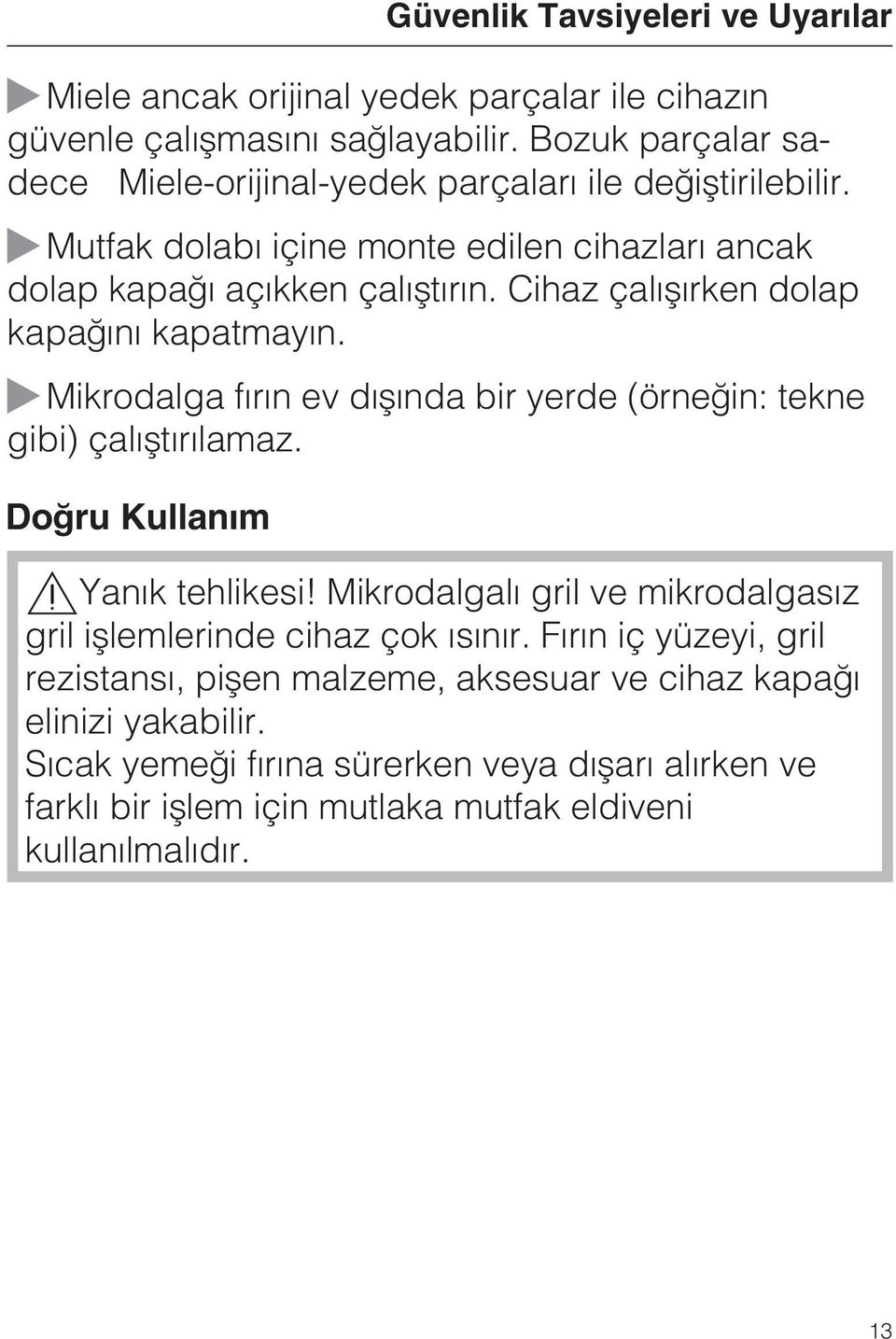 Güvenlik Tavsiyeleri ve Uyarılar

Miele ancak orijinal yedek parçalar ile cihazın güvenle çalışmasını sağlayabilir. Bozuk parçalar sadece Miele-orijinal-yedek parçaları ile değiştirilebilir.

Mutfak dolabı içine monte edilen cihazları ancak dolap kapağı açıkken çalıştırın. Cihaz çalışırken dolap kapağını kapatmayın.

Mikrodalga fırın ev dışında bir yerde (örneğin: tekne gibi) çalıştırılamaz.

Doğru Kullanım

Yanık tehlikesi! Mikrodalgalı gril ve mikrodalgasız gril işlemlerinde cihaz çok ısınır. Fırın iç yüzeyi, gril rezistansı, pişen malzeme, aksesuar ve cihaz kapağı elinizi yakabilir.
Sıcak yemeği fırına sürerken veya dışarı alırken ve farklı bir işlem için mutlaka mutfak eldiveni kullanılmalıdır.

13